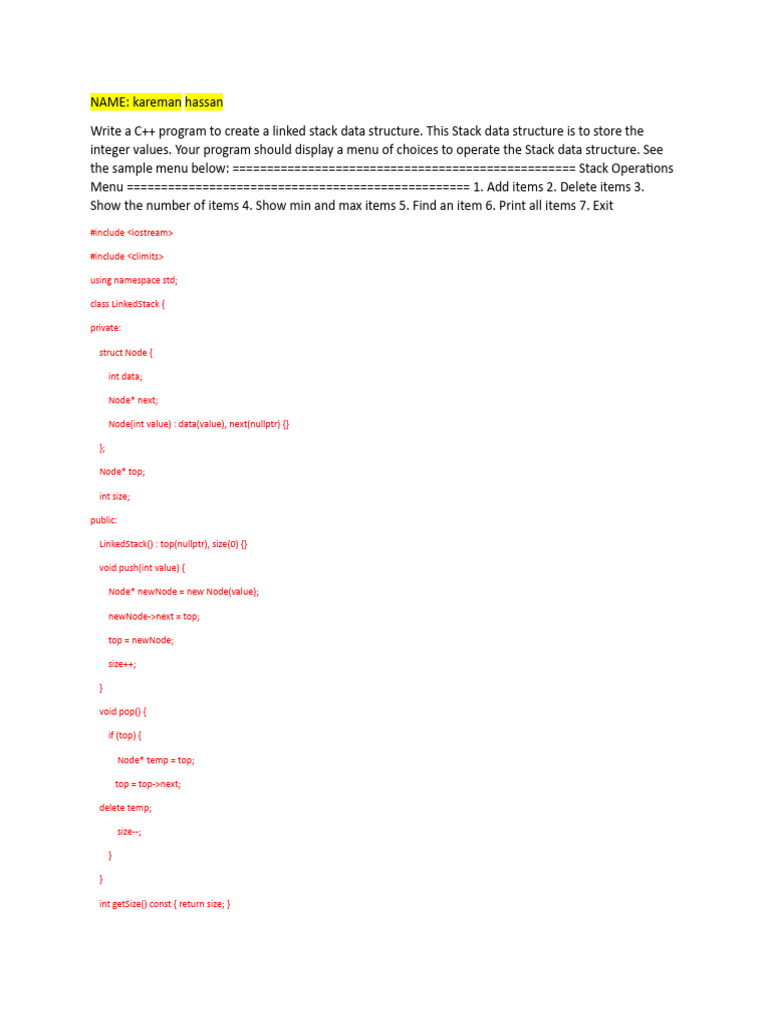 NAME: kareman hassan

Write a C++ program to create a linked stack data structure. This Stack data structure is to store the integer values. Your program should display a menu of choices to operate the Stack data structure. See the sample menu below: ================================================ Stack Operations Menu ================================================ 1. Add items 2. Delete items 3. Show the number of items 4. Show min and max items 5. Find an item 6. Print all items 7. Exit

#include <iostream>

#include <climits>

using namespace std;

class LinkedStack {

private:

struct Node {

int data;

Node* next;

Node(int value) : data(value), next(nullptr) {}

};

Node* top;

int size;

public:

LinkedStack() : top(nullptr), size(0) {}

void push(int value) {

Node* newNode = new Node(value);

newNode->next = top;

top = newNode;

size++;

}

void pop() {

if (top) {

Node* temp = top;

top = top->next;

delete temp;

size--;

}

}

int getSize() const { return size; }